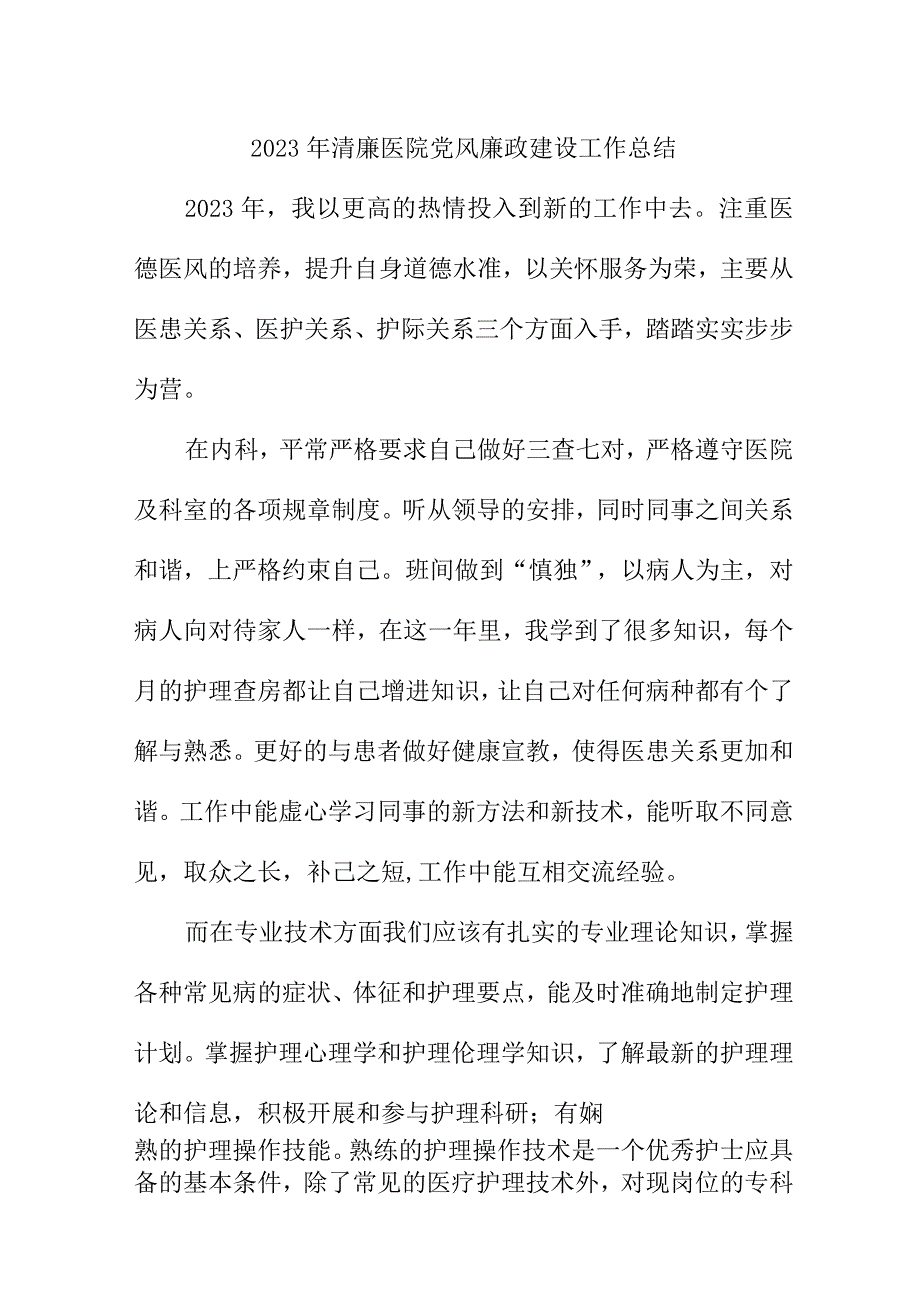 2023年清廉医院党风廉政建设工作总结

2023年，我以更高的热情投入到新的工作中去。注重医德医风的培养，提升自身道德水准，以关怀服务为荣，主要从医患关系、医护关系、护际关系三个方面入手，踏踏实实步步为营。

在内科，平常严格要求自己做好三查七对，严格遵守医院及科室的各项规章制度。听从领导的安排，同时同事之间关系和谐，上严格约束自己。班间做到“慎独”，以病人为主，对病人向对待家人一样，在这一年里，我学到了很多知识，每个月的护理查房都让自己增进知识，让自己对任何病种都有个了解与熟悉。更好的与患者做好健康宣教，使得医患关系更加和谐。工作中能虚心学习同事的新方法和新技术，能听取不同意见，取众之长，补己之短,工作中能互相交流经验。

而在专业技术方面我们应该有扎实的专业理论知识，掌握各种常见病的症状、体征和护理要点，能及时准确地制定护理计划。掌握护理心理学和护理伦理学知识，了解最新的护理理论和信息，积极开展和参与护理科研；有娴熟的护理操作技能。熟练的护理操作技术是一个优秀护士应具备的基本条件，除了常见的医疗护理技术外，对现岗位的专科